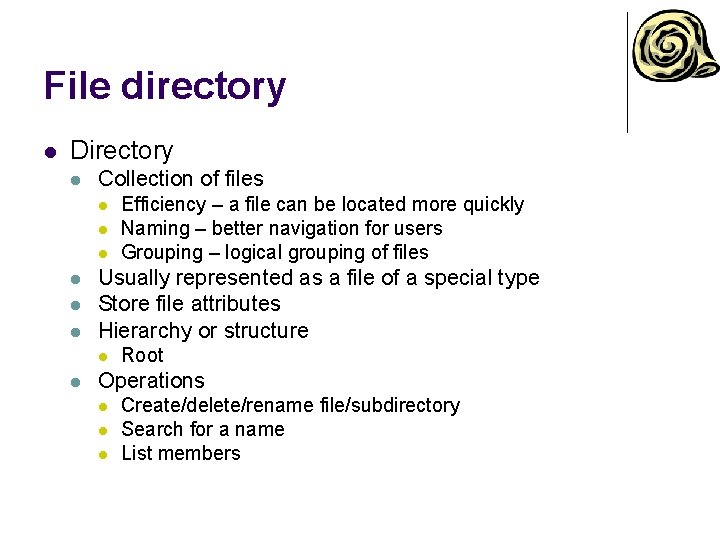 File directory

- Directory
  - Collection of files
    - Efficiency – a file can be located more quickly
    - Naming – better navigation for users
    - Grouping – logical grouping of files
  - Usually represented as a file of a special type
  - Store file attributes
  - Hierarchy or structure
    - Root
  - Operations
    - Create/delete/rename file/subdirectory
    - Search for a name
    - List members